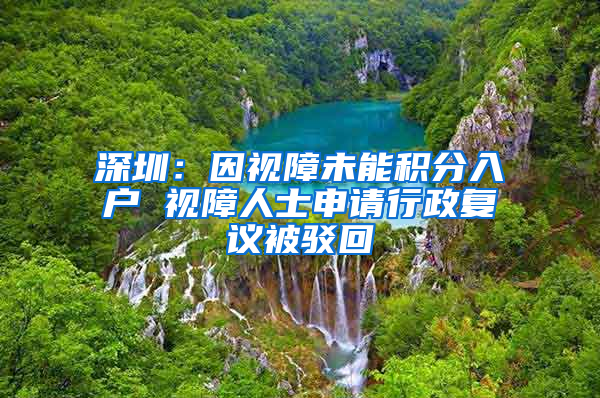 深圳：因视障未能积分入户 视障人士申请行政复议被驳回